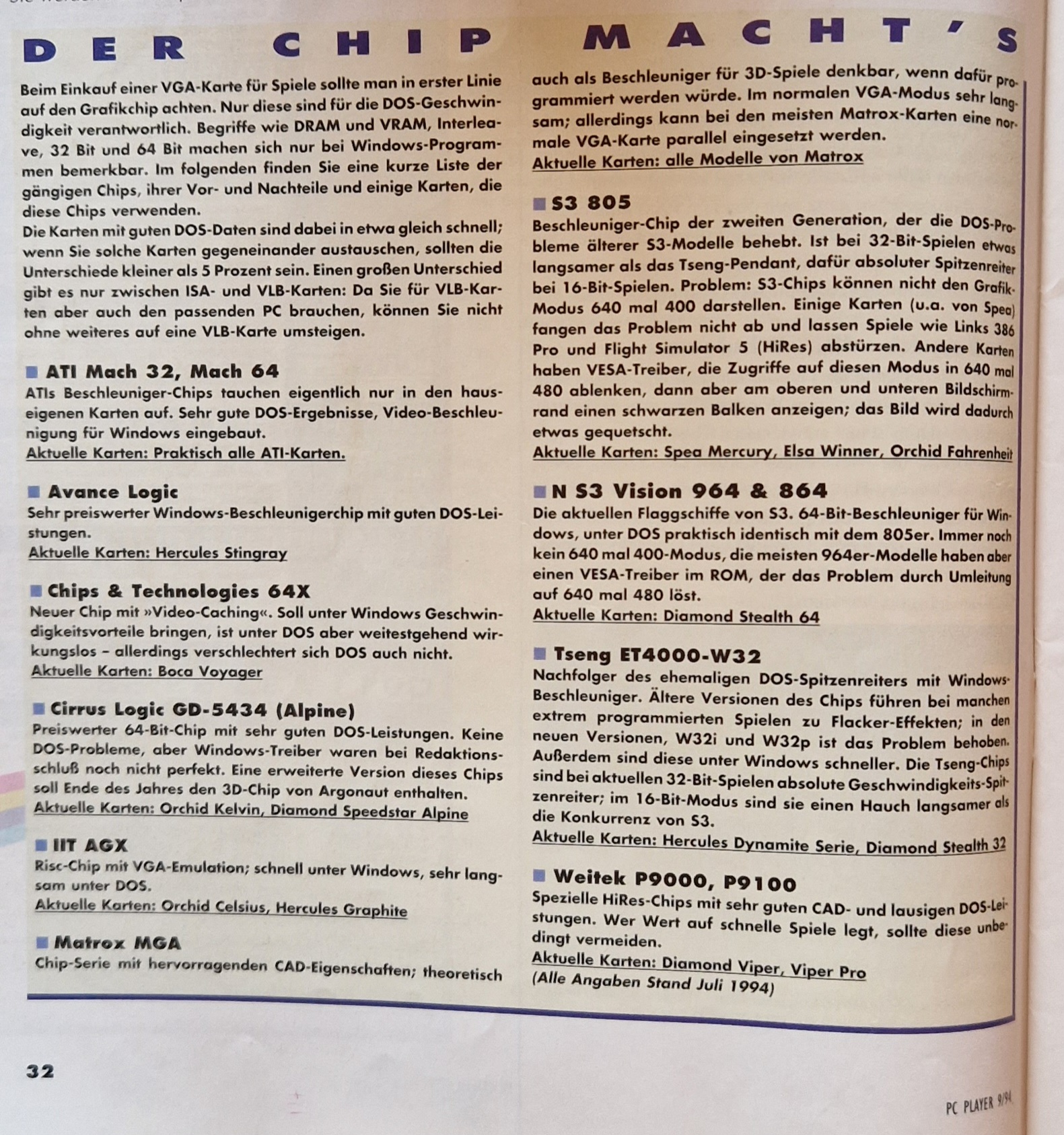 DER CHIP MACHT'S

Beim Einkauf einer VGA-Karte für Spiele sollte man in erster Linie auf den Grafikchip achten. Nur diese sind für die DOS-Geschwindigkeit verantwortlich. Begriffe wie DRAM und VRAM, Interleave, 32 Bit und 64 Bit machen sich nur bei Windows-Programmen bemerkbar. Im folgenden finden Sie eine kurze Liste der gängigen Chips, ihrer Vor- und Nachteile und einige Karten, die diese Chips verwenden.
Die Karten mit guten DOS-Daten sind dabei in etwa gleich schnell; wenn Sie solche Karten gegeneinander austauschen, sollten die Unterschiede kleiner als 5 Prozent sein. Einen großen Unterschied gibt es nur zwischen ISA- und VLB-Karten: Da Sie für VLB-Karten aber auch den passenden PC brauchen, können Sie nicht ohne weiteres auf eine VLB-Karte umsteigen.

ATI Mach 32, Mach 64
ATIs Beschleuniger-Chips tauchen eigentlich nur in den hauseigenen Karten auf. Sehr gute DOS-Ergebnisse, Video-Beschleunigung für Windows eingebaut.
Aktuelle Karten: Praktisch alle ATI-Karten.

Avance Logic
Sehr preiswerter Windows-Beschleunigerchip mit guten DOS-Leistungen.
Aktuelle Karten: Hercules Stingray

Chips & Technologies 64X
Neuer Chip mit »Video-Caching«. Soll unter Windows Geschwindigkeitsvorteile bringen, ist unter DOS aber weitestgehend wirkungslos – allerdings verschlechtert sich DOS auch nicht.
Aktuelle Karten: Boca Voyager

Cirrus Logic GD-5434 (Alpine)
Preiswerter 64-Bit-Chip mit sehr guten DOS-Leistungen. Keine DOS-Probleme, aber Windows-Treiber waren bei Redaktionsschluß noch nicht perfekt. Eine erweiterte Version dieses Chips soll Ende des Jahres den 3D-Chip von Argonaut enthalten.
Aktuelle Karten: Orchid Kelvin, Diamond Speedstar Alpine

IIT AGX
Risc-Chip mit VGA-Emulation; schnell unter Windows, sehr langsam unter DOS.
Aktuelle Karten: Orchid Celsius, Hercules Graphite

Matrox MGA
Chip-Serie mit hervorragenden CAD-Eigenschaften; theoretisch auch als Beschleuniger für 3D-Spiele denkbar, wenn dafür programmiert werden würde. Im normalen VGA-Modus sehr langsam; allerdings kann bei den meisten Matrox-Karten eine normale VGA-Karte parallel eingesetzt werden.
Aktuelle Karten: alle Modelle von Matrox

S3 805
Beschleuniger-Chip der zweiten Generation, der die DOS-Probleme älterer S3-Modelle behebt. Ist bei 32-Bit-Spielen etwas langsamer als das Tseng-Pendant, dafür absoluter Spitzenreiter bei 16-Bit-Spielen. Problem: S3-Chips können nicht den Grafik-Modus 640 mal 400 darstellen. Einige Karten (u.a. von Spea) fangen das Problem nicht ab und lassen Spiele wie Links 386 Pro und Flight Simulator 5 (HiRes) abstürzen. Andere Karten haben VESA-Treiber, die Zugriffe auf diesen Modus in 640 mal 480 ablenken, dann aber am oberen und unteren Bildschirmrand einen schwarzen Balken anzeigen; das Bild wird dadurch etwas gequetscht.
Aktuelle Karten: Spea Mercury, Elsa Winner, Orchid Fahrenheit

N S3 Vision 964 & 864
Die aktuellen Flaggschiffe von S3. 64-Bit-Beschleuniger für Windows, unter DOS praktisch identisch mit dem 805er. Immer noch kein 640 mal 400-Modus, die meisten 964er-Modelle haben aber einen VESA-Treiber im ROM, der das Problem durch Umleitung auf 640 mal 480 löst.
Aktuelle Karten: Diamond Stealth 64

Tseng ET4000-W32
Nachfolger des ehemaligen DOS-Spitzenreiters mit Windows-Beschleuniger. Ältere Versionen des Chips führen bei manchen extrem programmierten Spielen zu Flacker-Effekten; in den neuen Versionen, W32i und W32p ist das Problem behoben. Außerdem sind diese unter Windows schneller. Die Tseng-Chips sind bei aktuellen 32-Bit-Spielen absolute Geschwindigkeits-Spitzenreiter; im 16-Bit-Modus sind sie einen Hauch langsamer als die Konkurrenz von S3.
Aktuelle Karten: Hercules Dynamite Serie, Diamond Stealth 32

Weitek P9000, P9100
Spezielle HiRes-Chips mit sehr guten CAD- und lausigen DOS-Leistungen. Wer Wert auf schnelle Spiele legt, sollte diese unbedingt vermeiden.
Aktuelle Karten: Diamond Viper, Viper Pro
(Alle Angaben Stand Juli 1994)

32

PC PLAYER 9/94